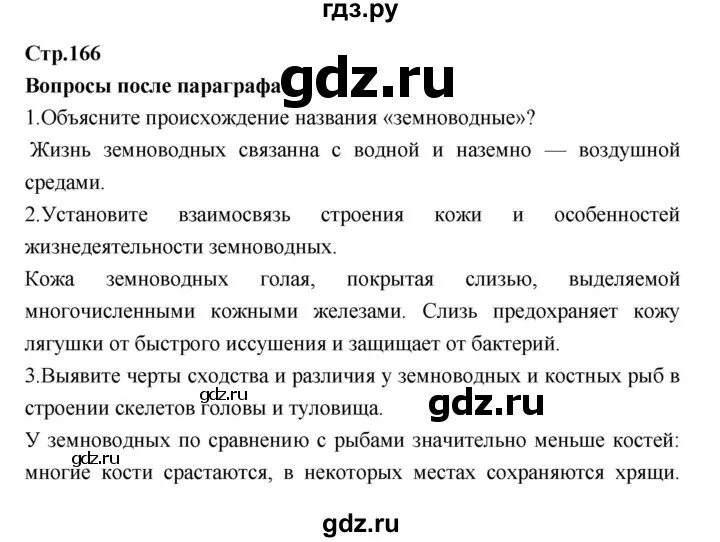 гдз.ру

Стр.166

Вопросы после параграфа gdz.ru

1.Объясните происхождение названия «земноводные»?

Жизнь земноводных связанна с водной и наземно — воздушной средами.

2.Установите взаимосвязь строения кожи и особенностей жизнедеятельности земноводных.

Кожа земноводных голая, покрытая слизью, выделяемой многочисленными кожными железами. Слизь предохраняет кожу лягушки от быстрого иссушения и защищает от бактерий.

3.Выявите черты сходства и различия у земноводных и костных рыб в строении скелетов головы и туловища.

gdz.ru

gdz.ru

У земноводных по сравнению с рыбами значительно меньше костей: многие кости срастаются, в некоторых местах сохраняются хрящи.

gdz.ru

gdz.ru